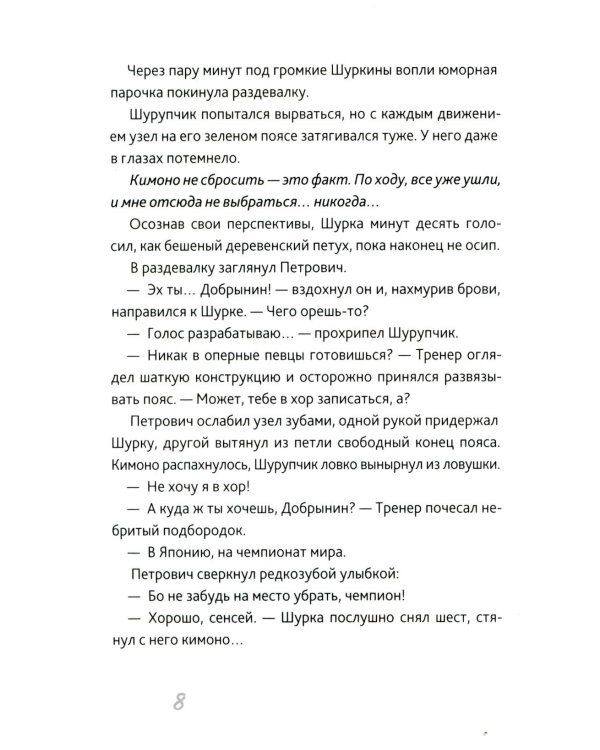 Через пару минут под громкие Шуркины вопли юморная парочка покинула раздевалку.

Шурупчик попытался вырваться, но с каждым движением узел на его зеленом поясе затягивался туже. У него даже в глазах потемнело.

Кимоно не сбросить — это факт. По ходу, все уже ушли, и мне отсюда не выбраться... никогда...

Осознав свои перспективы, Шурка минут десять голосил, как бешеный деревенский петух, пока наконец не осип.

В раздевалку заглянул Петрович.

— Эх ты... Добрынин! — вздохнул он и, нахмурив брови, направился к Шурке. — Чего орешь-то?

— Голос разрабатываю... — прохрипел Шурупчик.

— Никак в оперные певцы готовишься? — Тренер оглядел шаткую конструкцию и осторожно принялся развязывать пояс. — Может, тебе в хор записаться, а?

Петрович ослабил узел зубами, одной рукой придержал Шурку, другой вытянул из петли свободный конец пояса. Кимоно распахнулось, Шурупчик ловко вынырнул из ловушки.

— Не хочу я в хор!

— А куда ж ты хочешь, Добрынин? — Тренер почесал небритый подбородок.

— В Японию, на чемпионат мира.

Петрович сверкнул редкозубой улыбкой:

— Бо не забудь на место убрать, чемпион!

— Хорошо, сенсей. — Шурка послушно снял шест, стянул с него кимоно...

8